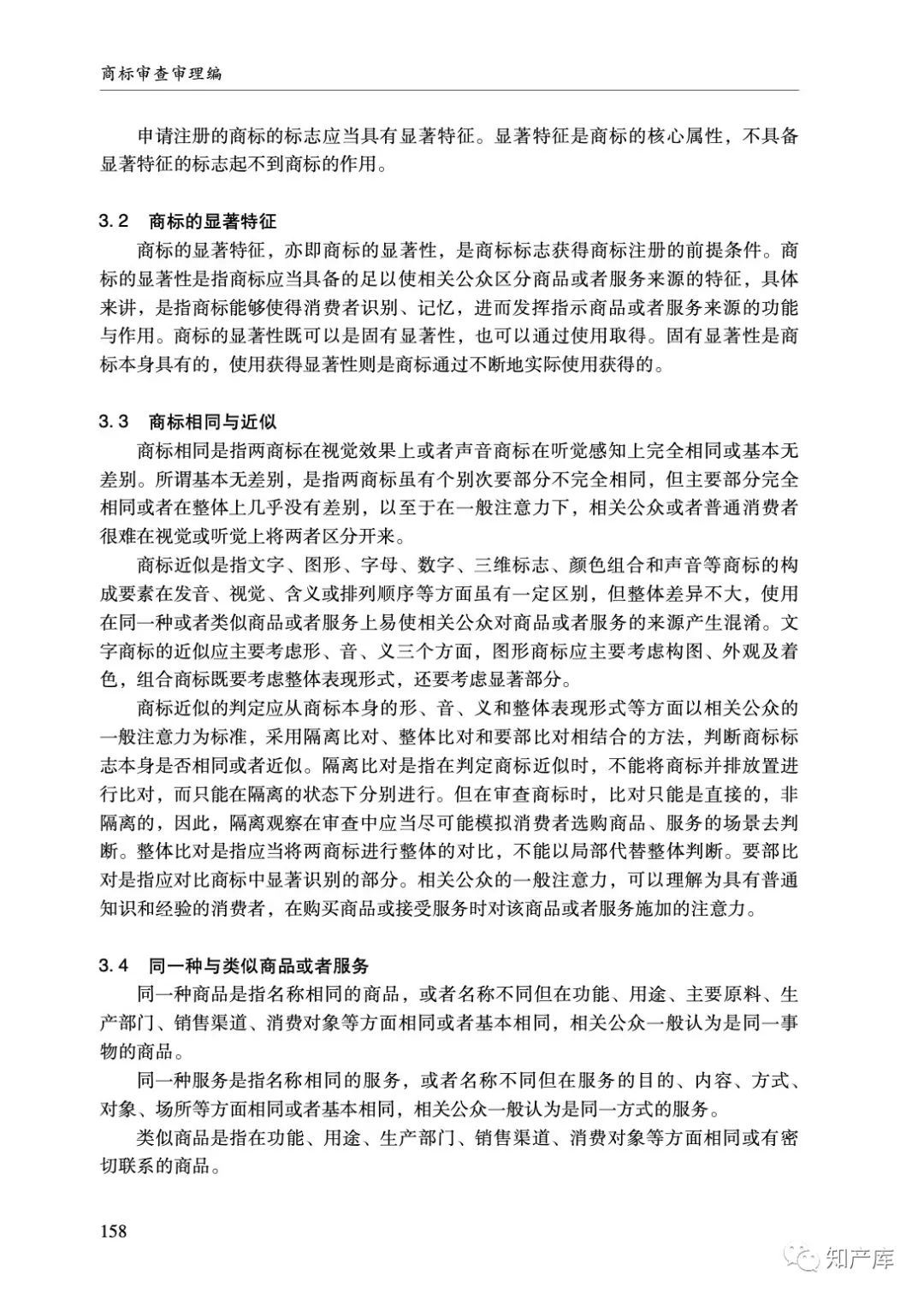 商标审查审理编

申请注册的商标的标志应当具有显著特征。显著特征是商标的核心属性，不具备显著特征的标志起不到商标的作用。

3.2 商标的显著特征

商标的显著特征，亦即商标的显著性，是商标标志获得商标注册的前提条件。商标的显著性是指商标应当具备的足以使相关公众区分商品或者服务来源的特征，具体来讲，是指商标能够使得消费者识别、记忆，进而发挥指示商品或者服务来源的功能与作用。商标的显著性既可以是固有显著性，也可以通过使用取得。固有显著性是商标本身具有的，使用获得显著性则是商标通过不断地实际使用获得的。

3.3 商标相同与近似

商标相同是指两商标在视觉效果上或者声音商标在听觉感知上完全相同或基本无差别。所谓基本无差别，是指两商标虽有个别次要部分不完全相同，但主要部分完全相同或者在整体上几乎没有差别，以至于在一般注意力下，相关公众或者普通消费者很难在视觉或听觉上将两者区分开来。

商标近似是指文字、图形、字母、数字、三维标志、颜色组合和声音等商标的构成要素在发音、视觉、含义或排列顺序等方面虽有一定区别，但整体差异不大，使用在同一种或者类似商品或者服务上易使相关公众对商品或者服务的来源产生混淆。文字商标的近似应主要考虑形、音、义三个方面，图形商标应主要考虑构图、外观及着色，组合商标既要考虑整体表现形式，还要考虑显著部分。

商标近似的判定应从商标本身的形、音、义和整体表现形式等方面以相关公众的一般注意力为标准，采用隔离比对、整体比对和要部比对相结合的方法，判断商标标志本身是否相同或者近似。隔离比对是指在判定商标近似时，不能将商标并排放置进行比对，而只能在隔离的状态下分别进行。但在审查商标时，比对只能是直接的，非隔离的，因此，隔离观察在审查中应当尽可能模拟消费者选购商品、服务的场景去判断。整体比对是指应当将两商标进行整体的对比，不能以局部代替整体判断。要部比对是指应对比商标中显著识别的部分。相关公众的一般注意力，可以理解为具有普通知识和经验的消费者，在购买商品或接受服务时对该商品或者服务施加的注意力。

3.4 同一种与类似商品或者服务

同一种商品是指名称相同的商品，或者名称不同但在功能、用途、主要原料、生产部门、销售渠道、消费对象等方面相同或者基本相同，相关公众一般认为是同一事物的商品。

同一种服务是指名称相同的服务，或者名称不同但在服务的目的、内容、方式、对象、场所等方面相同或者基本相同，相关公众一般认为是同一方式的服务。

类似商品是指在功能、用途、生产部门、销售渠道、消费对象等方面相同或有密切联系的商品。

158

知产库